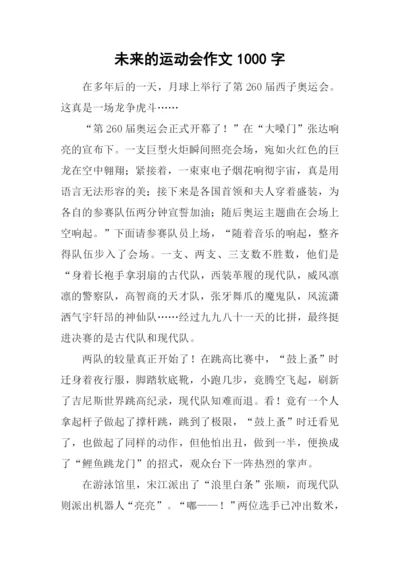 未来的运动会作文 1000 字

在多年后的一天，月球上举行了第 260 届西子奥运会。这真是一场龙争虎斗……

“第 260 届奥运会正式开幕了！”在“大嗓门”张达响亮的宣布下。一支巨型火炬瞬间照亮会场，宛如火红色的巨龙在空中翱翔；紧接着，一束束电子烟花响彻宇宙，真是用语言无法形容的美；接下来是各国首领和夫人穿着盛装，为各自的参赛队伍两分钟宣誓加油；随后奥运主题曲在会场上空响起。”下面请参赛队员上场，“随着音乐的响起，整齐得队伍步入了会场。一支、两支、三支数不胜数，他们是“身着长袍手拿羽扇的古代队，西装革履的现代队，威风凛凛的警察队，高智商的天才队，张牙舞爪的魔鬼队，风流潇洒气宇轩昂的神仙队……经过九九八十一天的比拼，最终挺进决赛的是古代队和现代队。

两队的较量真正开始了！在跳高比赛中，“鼓上蚤”时迁身着夜行服，脚踏软底靴，小跑几步，竟腾空飞起，刷新了吉尼斯世界跳高纪录，现代队知难而退。看！竟有一个人拿起杆子做起了撑杆跳，跳到了极限，“鼓上蚤”时迁看见了，也做起了同样的动作，但他怕出丑，做到一半，便换成了“鲤鱼跳龙门”的招式，观众台下一阵热烈的掌声。

在游泳馆里，宋江派出了“浪里白条”张顺，而现代队则派出机器人“亮亮”。“嘟——！”两位选手已冲出数米，